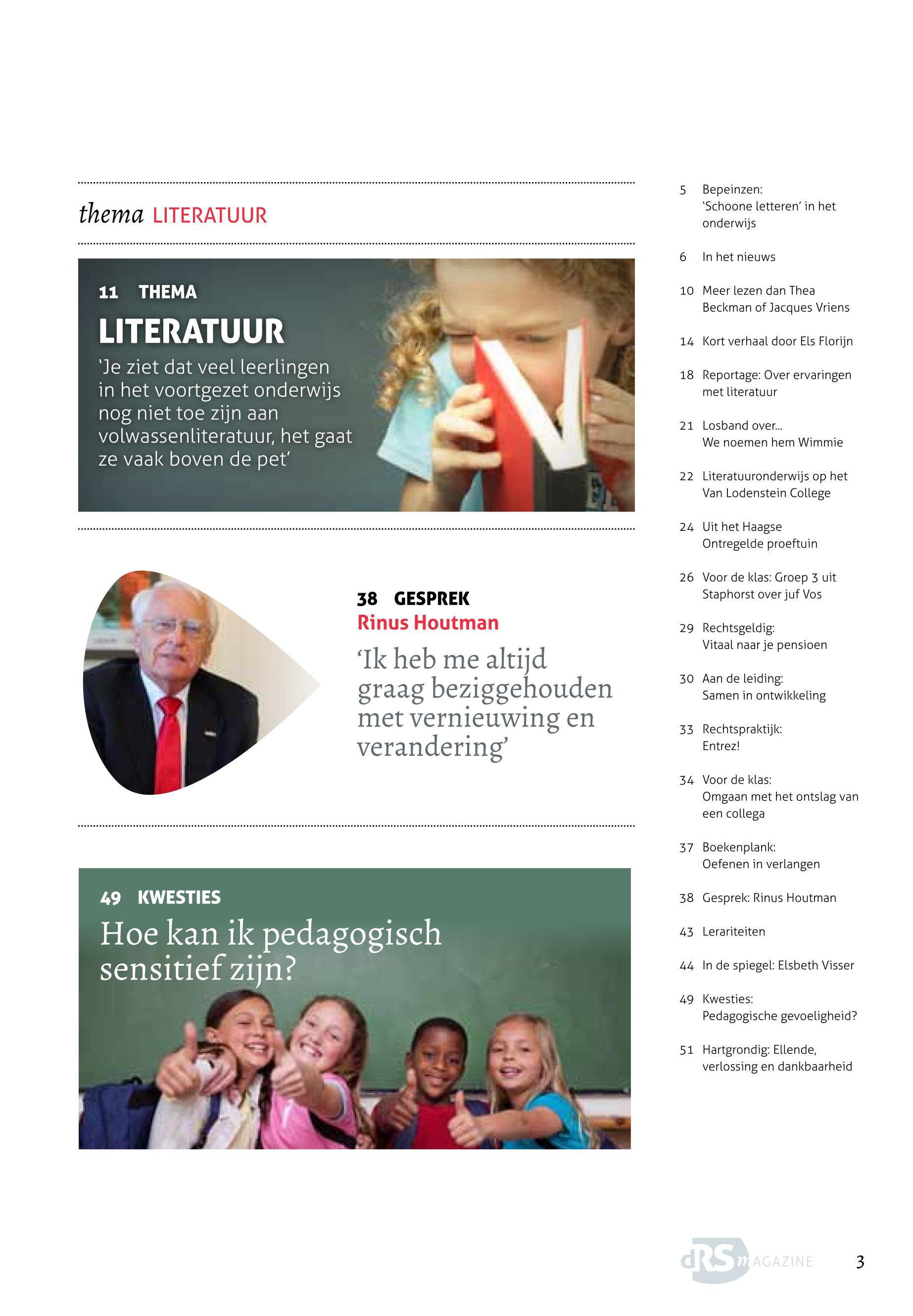 thema LITERATUUR

11 THEMA
LITERATUUR
'Je ziet dat veel leerlingen in het voortgezet onderwijs nog niet toe zijn aan volwassenliteratuur, het gaat ze vaak boven de pet'

38 GESPREK
Rinus Houtman
'Ik heb me altijd graag beziggehouden met vernieuwing en verandering'

49 KWESTIES
Hoe kan ik pedagogisch sensitief zijn?

5 Bepeinzen: 'Schoone letteren' in het onderwijs

6 In het nieuws

10 Meer lezen dan Thea Beckman of Jacques Vriens

14 Kort verhaal door Els Florijn

18 Reportage: Over ervaringen met literatuur

21 Losband over... We noemen hem Wimmie

22 Literatuuronderwijs op het Van Lodenstein College

24 Uit het Haagse Ontregelde proeftuin

26 Voor de klas: Groep 3 uit Staphorst over juf Vos

29 Rechtsgeldig: Vitaal naar je pensioen

30 Aan de leiding: Samen in ontwikkeling

33 Rechtspraktijk: Entrez!

34 Voor de klas: Omgaan met het ontslag van een collega

37 Boekenplank: Oefenen in verlangen

38 Gesprek: Rinus Houtman

43 Lerariteiten

44 In de spiegel: Elsbeth Visser

49 Kwesties: Pedagogische gevoeligheid?

51 Hartgrondig: Ellende, verlossing en dankbaarheid

dRS MAGAZINE 3